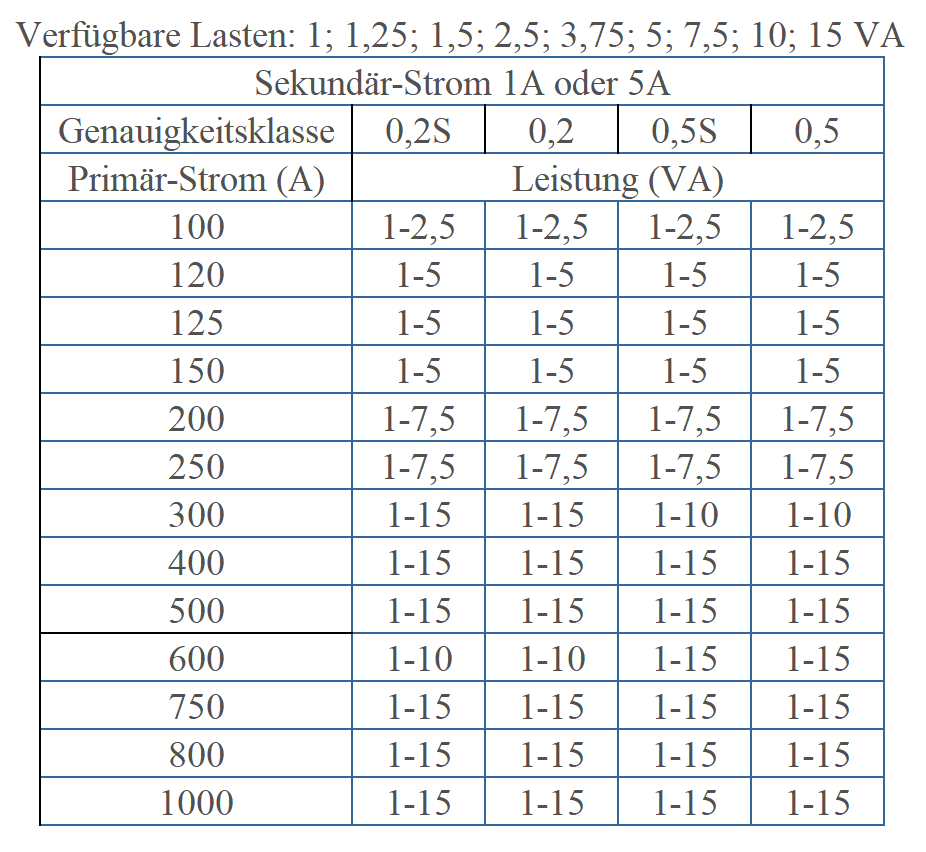 Verfügbare Lasten: 1; 1,25; 1,5; 2,5; 3,75; 5; 7,5; 10; 15 VA

| Sekundär-Strom 1A oder 5A | | | | |
|---|---|---|---|---|
| Genauigkeitsklasse | 0,2S | 0,2 | 0,5S | 0,5 |
| Primär-Strom (A) | Leistung (VA) | | | |
| 100 | 1-2,5 | 1-2,5 | 1-2,5 | 1-2,5 |
| 120 | 1-5 | 1-5 | 1-5 | 1-5 |
| 125 | 1-5 | 1-5 | 1-5 | 1-5 |
| 150 | 1-5 | 1-5 | 1-5 | 1-5 |
| 200 | 1-7,5 | 1-7,5 | 1-7,5 | 1-7,5 |
| 250 | 1-7,5 | 1-7,5 | 1-7,5 | 1-7,5 |
| 300 | 1-15 | 1-15 | 1-10 | 1-10 |
| 400 | 1-15 | 1-15 | 1-15 | 1-15 |
| 500 | 1-15 | 1-15 | 1-15 | 1-15 |
| 600 | 1-10 | 1-10 | 1-15 | 1-15 |
| 750 | 1-15 | 1-15 | 1-15 | 1-15 |
| 800 | 1-15 | 1-15 | 1-15 | 1-15 |
| 1000 | 1-15 | 1-15 | 1-15 | 1-15 |